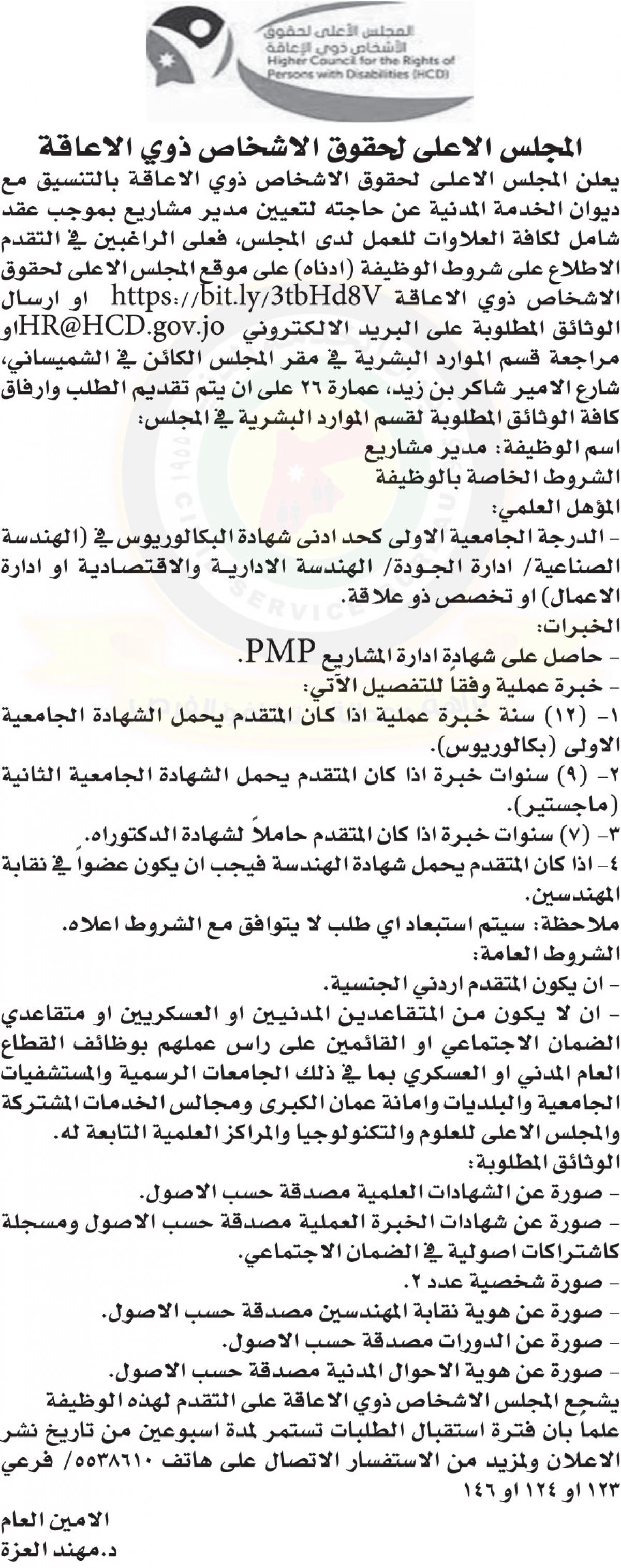 المجلس الأعلى لحقوق الأشخاص ذوي الإعاقة
Higher Council for the Rights of Persons with Disabilities (HCD)

المجلس الاعلى لحقوق الاشخاص ذوي الاعاقة

يعلن المجلس الاعلى لحقوق الاشخاص ذوي الاعاقة بالتنسيق مع ديوان الخدمة المدنية عن حاجته لتعيين مدير مشاريع بموجب عقد شامل لكافة العلاوات للعمل لدى المجلس، فعلى الراغبين في التقدم الاطلاع على شروط الوظيفة (ادناه) على موقع المجلس الاعلى لحقوق الاشخاص ذوي الاعاقة https://bit.ly/3tbHd8V او ارسال الوثائق المطلوبة على البريد الالكتروني HR@HCD.gov.jo او مراجعة قسم الموارد البشرية في مقر المجلس الكائن في الشميساني، شارع الامير شاكر بن زيد، عمارة ٢٦ على ان يتم تقديم الطلب وارفاق كافة الوثائق المطلوبة لقسم الموارد البشرية في المجلس:

اسم الوظيفة: مدير مشاريع
الشروط الخاصة بالوظيفة
المؤهل العلمي:
- الدرجة الجامعية الاولى كحد ادنى شهادة البكالوريوس في (الهندسة الصناعية/ ادارة الجودة/ الهندسة الادارية والاقتصادية او ادارة الاعمال) او تخصص ذو علاقة.
الخبرات:
- حاصل على شهادة ادارة المشاريع PMP.
- خبرة عملية وفقاً للتفصيل الآتي:
١- (١٢) سنة خبرة عملية اذا كان المتقدم يحمل الشهادة الجامعية الاولى (بكالوريوس).
٢- (٩) سنوات خبرة اذا كان المتقدم يحمل الشهادة الجامعية الثانية (ماجستير).
٣- (٧) سنوات خبرة اذا كان المتقدم حاملاً لشهادة الدكتوراه.
٤- اذا كان المتقدم يحمل شهادة الهندسة فيجب ان يكون عضواً في نقابة المهندسين.
ملاحظة: سيتم استبعاد اي طلب لا يتوافق مع الشروط اعلاه.
الشروط العامة:
- ان يكون المتقدم اردني الجنسية.
- ان لا يكون من المتقاعدين المدنيين او العسكريين او متقاعدي الضمان الاجتماعي او القائمين على راس عملهم بوظائف القطاع العام المدني او العسكري بما في ذلك الجامعات الرسمية والمستشفيات الجامعية والبلديات وامانة عمان الكبرى ومجالس الخدمات المشتركة والمجلس الاعلى للعلوم والتكنولوجيا والمراكز العلمية التابعة له.
الوثائق المطلوبة:
- صورة عن الشهادات العلمية مصدقة حسب الاصول.
- صورة عن شهادات الخبرة العملية مصدقة حسب الاصول ومسجلة كاشتراكات اصولية في الضمان الاجتماعي.
- صورة شخصية عدد ٢.
- صورة عن هوية نقابة المهندسين مصدقة حسب الاصول.
- صورة عن الدورات مصدقة حسب الاصول.
- صورة عن هوية الاحوال المدنية مصدقة حسب الاصول.
يشجع المجلس الاشخاص ذوي الاعاقة على التقدم لهذه الوظيفة علما بان فترة استقبال الطلبات تستمر لمدة اسبوعين من تاريخ نشر الاعلان ولمزيد من الاستفسار الاتصال على هاتف ٥٥٣٨٦١٠/ فرعي ١٢٣ او ١٢٤ او ١٤٦

الامين العام
د.مهند العزة